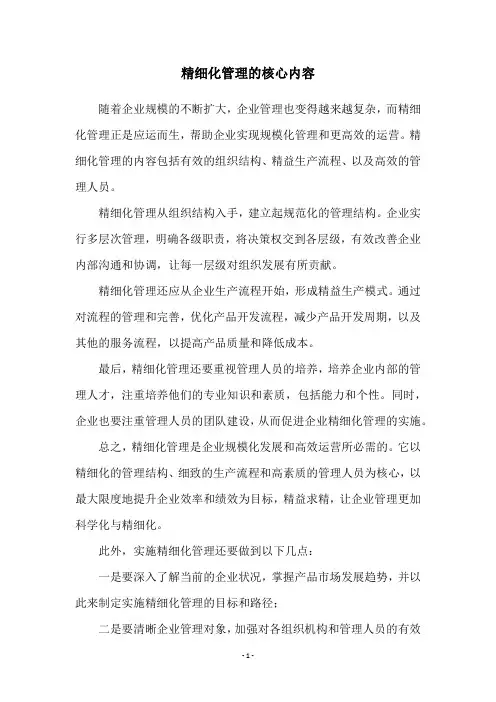 精细化管理的核心内容

随着企业规模的不断扩大，企业管理也变得越来越复杂，而精细化管理正是应运而生，帮助企业实现规模化管理和更高效的运营。精细化管理的内容包括有效的组织结构、精益生产流程、以及高效的管理人员。

精细化管理从组织结构入手，建立起规范化的管理结构。企业实行多层次管理，明确各级职责，将决策权交到各层级，有效改善企业内部沟通和协调，让每一层级对组织发展有所贡献。

精细化管理还应从企业生产流程开始，形成精益生产模式。通过对流程的管理和完善，优化产品开发流程，减少产品开发周期，以及其他的服务流程，以提高产品质量和降低成本。

最后，精细化管理还要重视管理人员的培养，培养企业内部的管理人才，注重培养他们的专业知识和素质，包括能力和个性。同时，企业也要注重管理人员的团队建设，从而促进企业精细化管理的实施。

总之，精细化管理是企业规模化发展和高效运营所必需的。它以精细化的管理结构、细致的生产流程和高素质的管理人员为核心，以最大限度地提升企业效率和绩效为目标，精益求精，让企业管理更加科学化与精细化。

此外，实施精细化管理还要做到以下几点：

一是要深入了解当前的企业状况，掌握产品市场发展趋势，并以此来制定实施精细化管理的目标和路径；

二是要清晰企业管理对象，加强对各组织机构和管理人员的有效

- 1 -